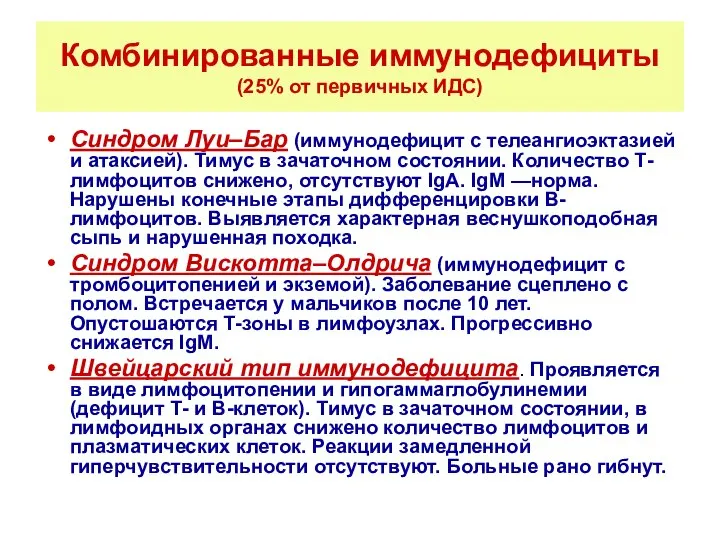 Комбинированные иммунодефициты
(25% от первичных ИДС)

• Синдром Луи–Бар (иммунодефицит с телеангиоэктазией и атаксией). Тимус в зачаточном состоянии. Количество Т-лимфоцитов снижено, отсутствуют IgA. IgM —норма. Нарушены конечные этапы дифференцировки В-лимфоцитов. Выявляется характерная веснушкоподобная сыпь и нарушенная походка.

• Синдром Вискотта–Олдрича (иммунодефицит с тромбоцитопенией и экземой). Заболевание сцеплено с полом. Встречается у мальчиков после 10 лет. Опустошаются Т-зоны в лимфоузлах. Прогрессивно снижается IgM.

• Швейцарский тип иммунодефицита. Проявляется в виде лимфоцитопении и гипогаммаглобулинемии (дефицит Т- и В-клеток). Тимус в зачаточном состоянии, в лимфоидных органах снижено количество лимфоцитов и плазматических клеток. Реакции замедленной гиперчувствительности отсутствуют. Больные рано гибнут.